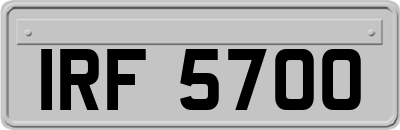 IRF 5700